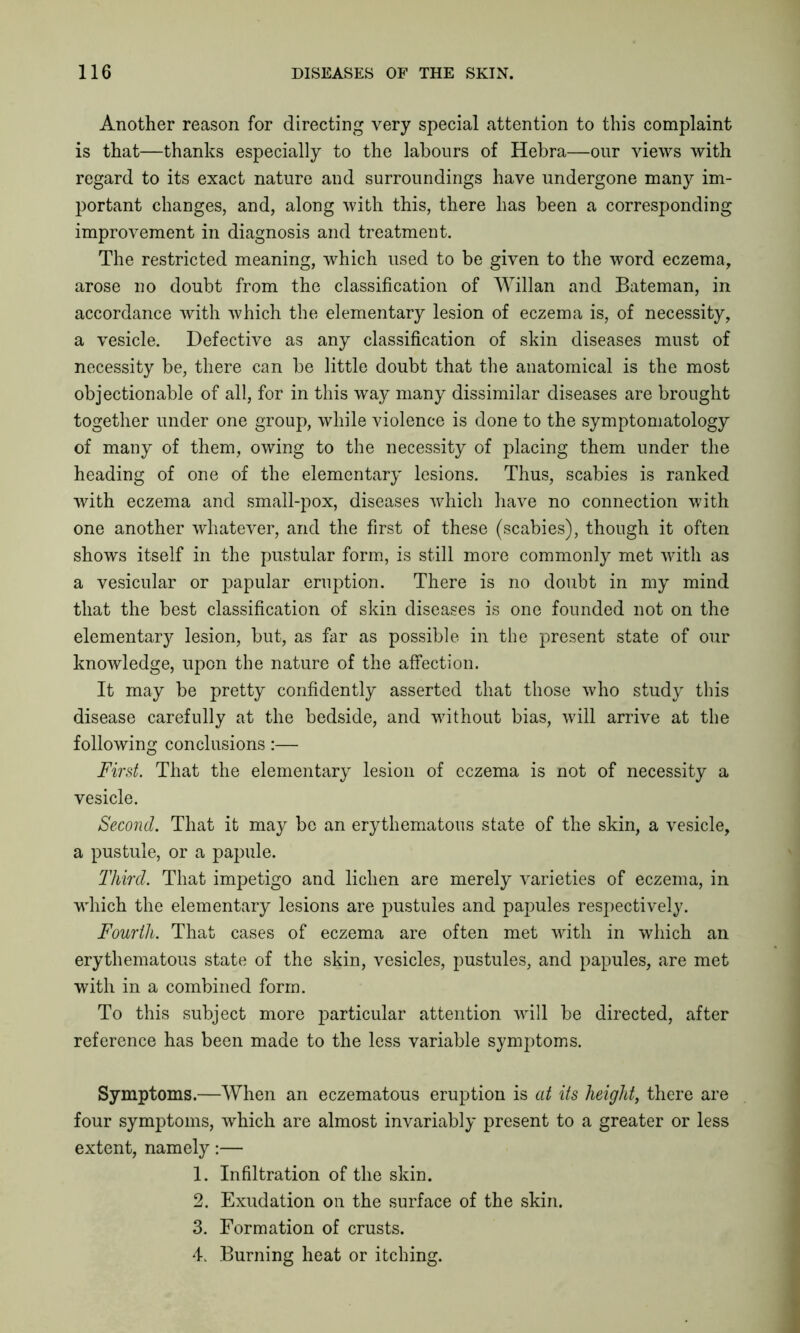 116 DISEASES OF THE SKIN.

Another reason for directing very special attention to this complaint is that—thanks especially to the labours of Hebra—our views with regard to its exact nature and surroundings have undergone many important changes, and, along with this, there has been a corresponding improvement in diagnosis and treatment.

The restricted meaning, which used to be given to the word eczema, arose no doubt from the classification of Willan and Bateman, in accordance with which the elementary lesion of eczema is, of necessity, a vesicle. Defective as any classification of skin diseases must of necessity be, there can be little doubt that the anatomical is the most objectionable of all, for in this way many dissimilar diseases are brought together under one group, while violence is done to the symptomatology of many of them, owing to the necessity of placing them under the heading of one of the elementary lesions. Thus, scabies is ranked with eczema and small-pox, diseases which have no connection with one another whatever, and the first of these (scabies), though it often shows itself in the pustular form, is still more commonly met with as a vesicular or papular eruption. There is no doubt in my mind that the best classification of skin diseases is one founded not on the elementary lesion, but, as far as possible in the present state of our knowledge, upon the nature of the affection.

It may be pretty confidently asserted that those who study this disease carefully at the bedside, and without bias, will arrive at the following conclusions:—

First. That the elementary lesion of eczema is not of necessity a vesicle.

Second. That it may be an erythematous state of the skin, a vesicle, a pustule, or a papule.

Third. That impetigo and lichen are merely varieties of eczema, in which the elementary lesions are pustules and papules respectively.

Fourth. That cases of eczema are often met with in which an erythematous state of the skin, vesicles, pustules, and papules, are met with in a combined form.

To this subject more particular attention will be directed, after reference has been made to the less variable symptoms.

Symptoms.—When an eczematous eruption is at its height, there are four symptoms, which are almost invariably present to a greater or less extent, namely:—

1. Infiltration of the skin.
2. Exudation on the surface of the skin.
3. Formation of crusts.
4. Burning heat or itching.